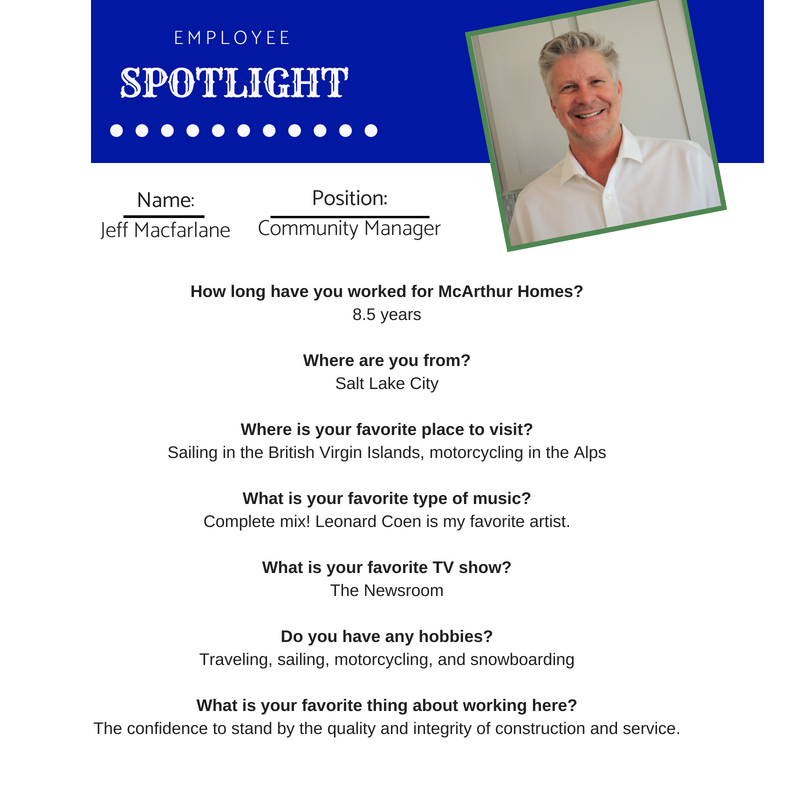 EMPLOYEE

SPOTLIGHT

Name:
Jeff Macfarlane

Position:
Community Manager

How long have you worked for McArthur Homes?
8.5 years

Where are you from?
Salt Lake City

Where is your favorite place to visit?
Sailing in the British Virgin Islands, motorcycling in the Alps

What is your favorite type of music?
Complete mix! Leonard Coen is my favorite artist.

What is your favorite TV show?
The Newsroom

Do you have any hobbies?
Traveling, sailing, motorcycling, and snowboarding

What is your favorite thing about working here?
The confidence to stand by the quality and integrity of construction and service.